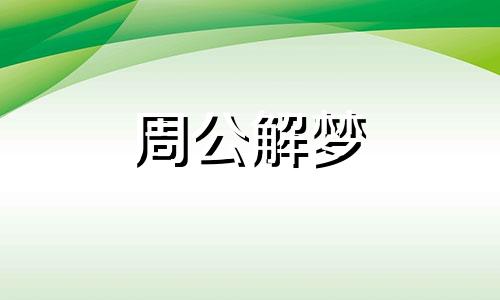 周公解梦